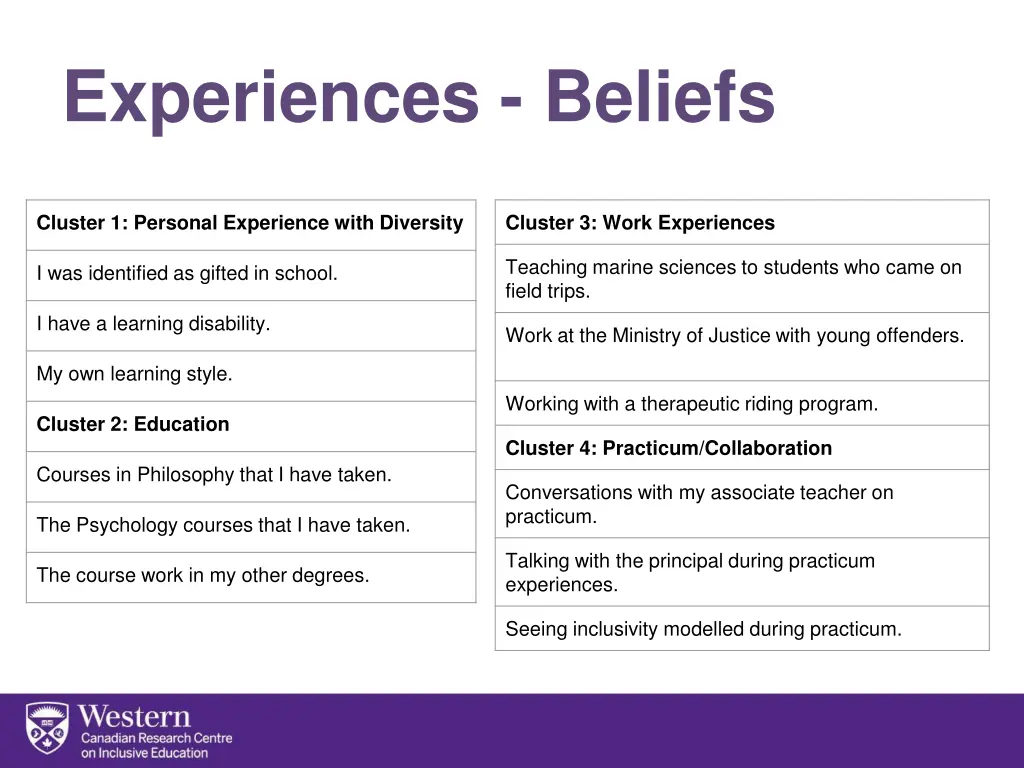 Experiences - Beliefs

| Cluster 1: Personal Experience with Diversity |
|---|
| I was identified as gifted in school. |
| I have a learning disability. |
| My own learning style. |
| **Cluster 2: Education** |
| Courses in Philosophy that I have taken. |
| The Psychology courses that I have taken. |
| The course work in my other degrees. |

| Cluster 3: Work Experiences |
|---|
| Teaching marine sciences to students who came on field trips. |
| Work at the Ministry of Justice with young offenders. |
| Working with a therapeutic riding program. |
| **Cluster 4: Practicum/Collaboration** |
| Conversations with my associate teacher on practicum. |
| Talking with the principal during practicum experiences. |
| Seeing inclusivity modelled during practicum. |

Western
Canadian Research Centre on Inclusive Education